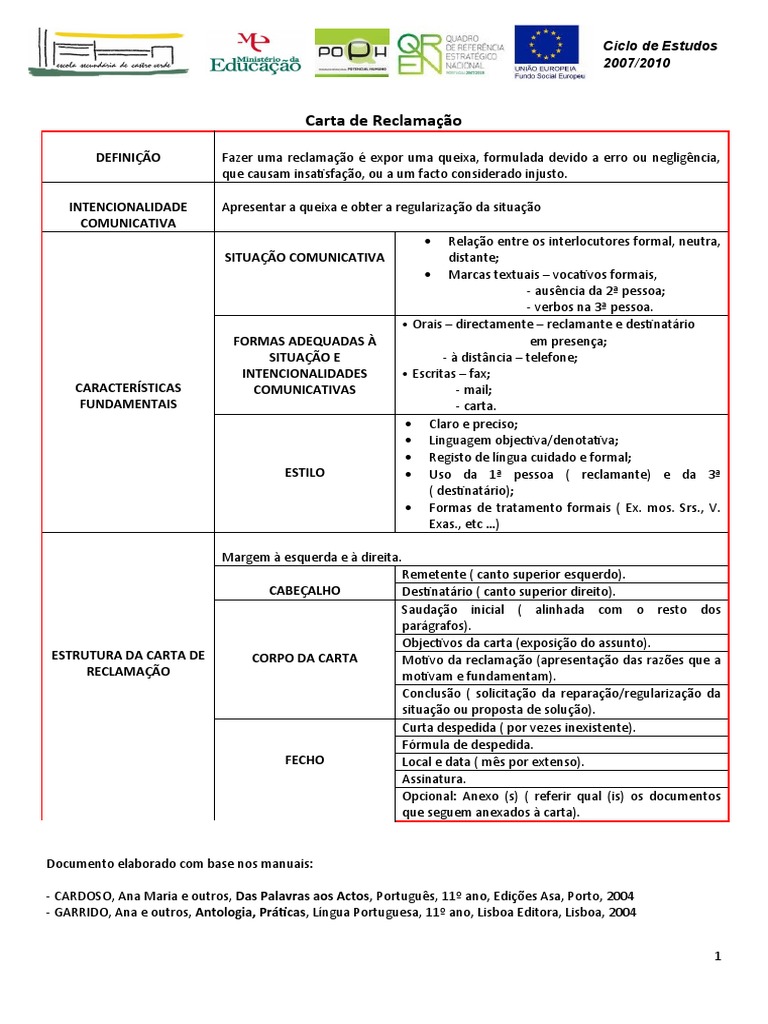 escola secundária de castro verde

Ministério da Educação

POPH

QREN QUADRO DE REFERÊNCIA ESTRATÉGICO NACIONAL

UNIÃO EUROPEIA Fundo Social Europeu

Ciclo de Estudos 2007/2010

Carta de Reclamação

| | | |
|---|---|---|
| DEFINIÇÃO | Fazer uma reclamação é expor uma queixa, formulada devido a erro ou negligência, que causam insatisfação, ou a um facto considerado injusto. | |
| INTENCIONALIDADE COMUNICATIVA | Apresentar a queixa e obter a regularização da situação | |
| CARACTERÍSTICAS FUNDAMENTAIS | SITUAÇÃO COMUNICATIVA | • Relação entre os interlocutores formal, neutra, distante; • Marcas textuais – vocativos formais, - ausência da 2ª pessoa; - verbos na 3ª pessoa. |
| | FORMAS ADEQUADAS À SITUAÇÃO E INTENCIONALIDADES COMUNICATIVAS | • Orais – directamente – reclamante e destinatário em presença; - à distância – telefone; • Escritas – fax; - mail; - carta. |
| | ESTILO | • Claro e preciso; • Linguagem objectiva/denotativa; • Registo de língua cuidado e formal; • Uso da 1ª pessoa ( reclamante) e da 3ª ( destinatário); • Formas de tratamento formais ( Ex. mos. Srs., V. Exas., etc ...) |
| ESTRUTURA DA CARTA DE RECLAMAÇÃO | Margem à esquerda e à direita. | |
| | CABEÇALHO | Remetente ( canto superior esquerdo). |
| | | Destinatário ( canto superior direito). |
| | CORPO DA CARTA | Saudação inicial ( alinhada com o resto dos parágrafos). |
| | | Objectivos da carta (exposição do assunto). |
| | | Motivo da reclamação (apresentação das razões que a motivam e fundamentam). |
| | | Conclusão ( solicitação da reparação/regularização da situação ou proposta de solução). |
| | FECHO | Curta despedida ( por vezes inexistente). |
| | | Fórmula de despedida. |
| | | Local e data ( mês por extenso). |
| | | Assinatura. |
| | | Opcional: Anexo (s) ( referir qual (is) os documentos que seguem anexados à carta). |

Documento elaborado com base nos manuais:

- CARDOSO, Ana Maria e outros, Das Palavras aos Actos, Português, 11º ano, Edições Asa, Porto, 2004
- GARRIDO, Ana e outros, Antologia, Práticas, Língua Portuguesa, 11º ano, Lisboa Editora, Lisboa, 2004

1